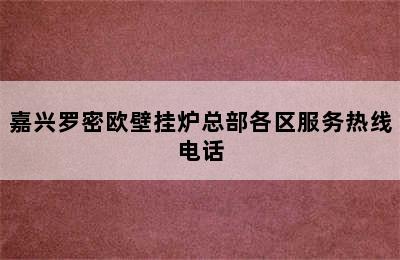 嘉兴罗密欧壁挂炉总部各区服务热线电话